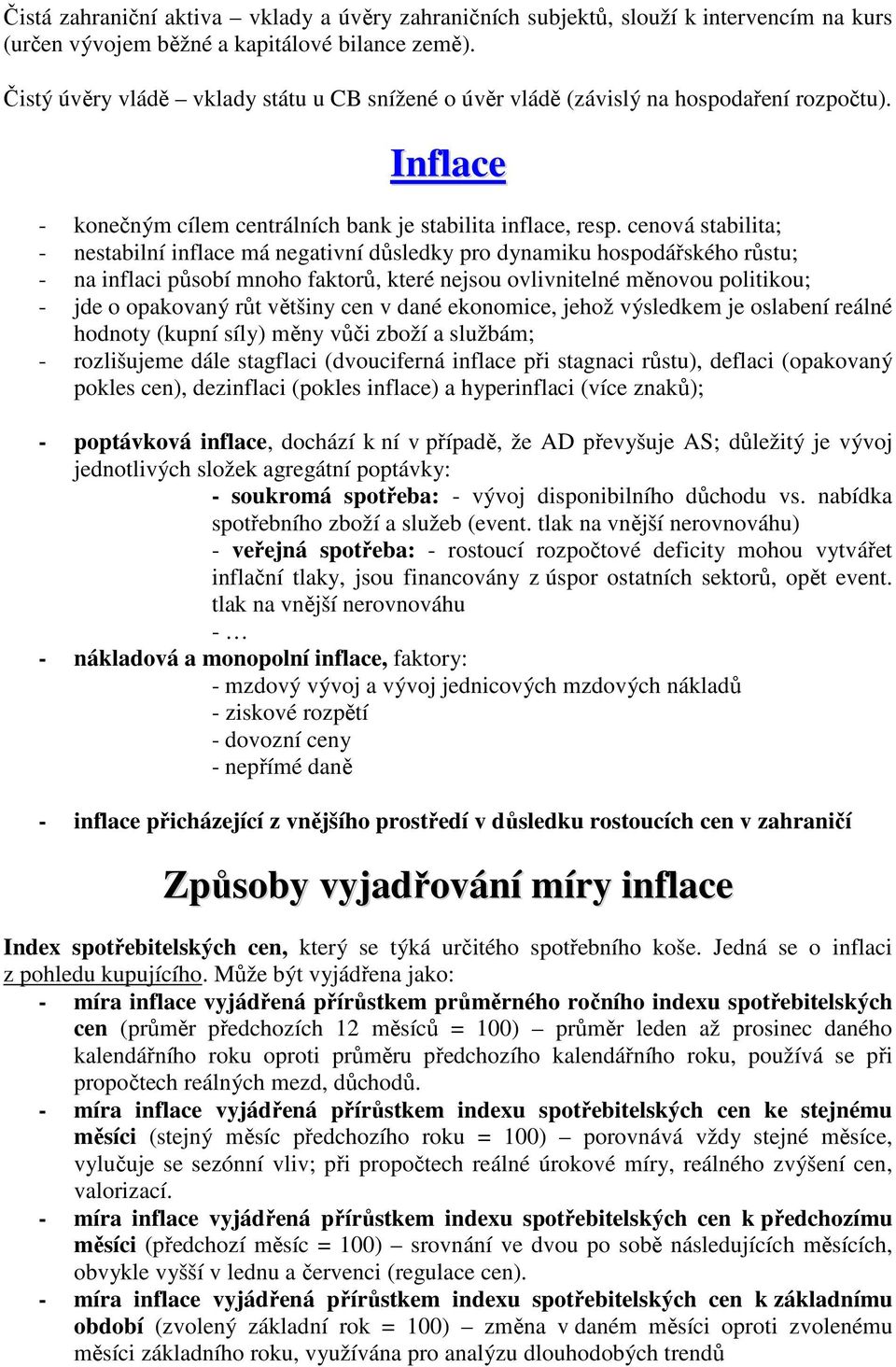 Čistá zahraniční aktiva – vklady a úvěry zahraničních subjektů, slouží k intervencím na kurs (určen vývojem běžné a kapitálové bilance země).

Čistý úvěry vládě – vklady státu u CB snížené o úvěr vládě (závislý na hospodaření rozpočtu).

Inflace

- konečným cílem centrálních bank je stabilita inflace, resp. cenová stabilita;
- nestabilní inflace má negativní důsledky pro dynamiku hospodářského růstu;
- na inflaci působí mnoho faktorů, které nejsou ovlivnitelné měnovou politikou;
- jde o opakovaný růt většiny cen v dané ekonomice, jehož výsledkem je oslabení reálné hodnoty (kupní síly) měny vůči zboží a službám;
- rozlišujeme dále stagflaci (dvouciferná inflace při stagnaci růstu), deflaci (opakovaný pokles cen), dezinflaci (pokles inflace) a hyperinflaci (více znaků);

- poptávková inflace, dochází k ní v případě, že AD převyšuje AS; důležitý je vývoj jednotlivých složek agregátní poptávky:
- soukromá spotřeba: - vývoj disponibilního důchodu vs. nabídka spotřebního zboží a služeb (event. tlak na vnější nerovnováhu)
- veřejná spotřeba: - rostoucí rozpočtové deficity mohou vytvářet inflační tlaky, jsou financovány z úspor ostatních sektorů, opět event. tlak na vnější nerovnováhu
- …
- nákladová a monopolní inflace, faktory:
- mzdový vývoj a vývoj jednicových mzdových nákladů
- ziskové rozpětí
- dovozní ceny
- nepřímé daně

- inflace přicházející z vnějšího prostředí v důsledku rostoucích cen v zahraničí

Způsoby vyjadřování míry inflace

Index spotřebitelských cen, který se týká určitého spotřebního koše. Jedná se o inflaci z pohledu kupujícího. Může být vyjádřena jako:
- míra inflace vyjádřená přírůstkem průměrného ročního indexu spotřebitelských cen (průměr předchozích 12 měsíců = 100) – průměr leden až prosinec daného kalendářního roku oproti průměru předchozího kalendářního roku, používá se při propočtech reálných mezd, důchodů.
- míra inflace vyjádřená přírůstkem indexu spotřebitelských cen ke stejnému měsíci (stejný měsíc předchozího roku = 100) – porovnává vždy stejné měsíce, vylučuje se sezónní vliv; při propočtech reálné úrokové míry, reálného zvýšení cen, valorizací.
- míra inflace vyjádřená přírůstkem indexu spotřebitelských cen k předchozímu měsíci (předchozí měsíc = 100) – srovnání ve dvou po sobě následujících měsících, obvykle vyšší v lednu a červenci (regulace cen).
- míra inflace vyjádřená přírůstkem indexu spotřebitelských cen k základnímu období (zvolený základní rok = 100) – změna v daném měsíci oproti zvolenému měsíci základního roku, využívána pro analýzu dlouhodobých trendů